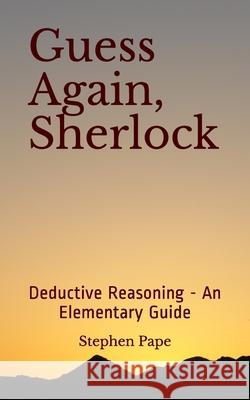 Guess Again, Sherlock

Deductive Reasoning - An Elementary Guide

Stephen Pape

Kraina Książek